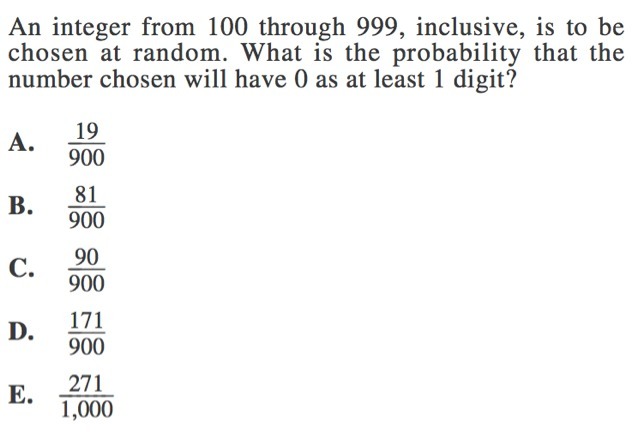 An integer from 100 through 999, inclusive, is to be chosen at random. What is the probability that the number chosen will have 0 as at least 1 digit?

A. $\frac{19}{900}$

B. $\frac{81}{900}$

C. $\frac{90}{900}$

D. $\frac{171}{900}$

E. $\frac{271}{1,000}$